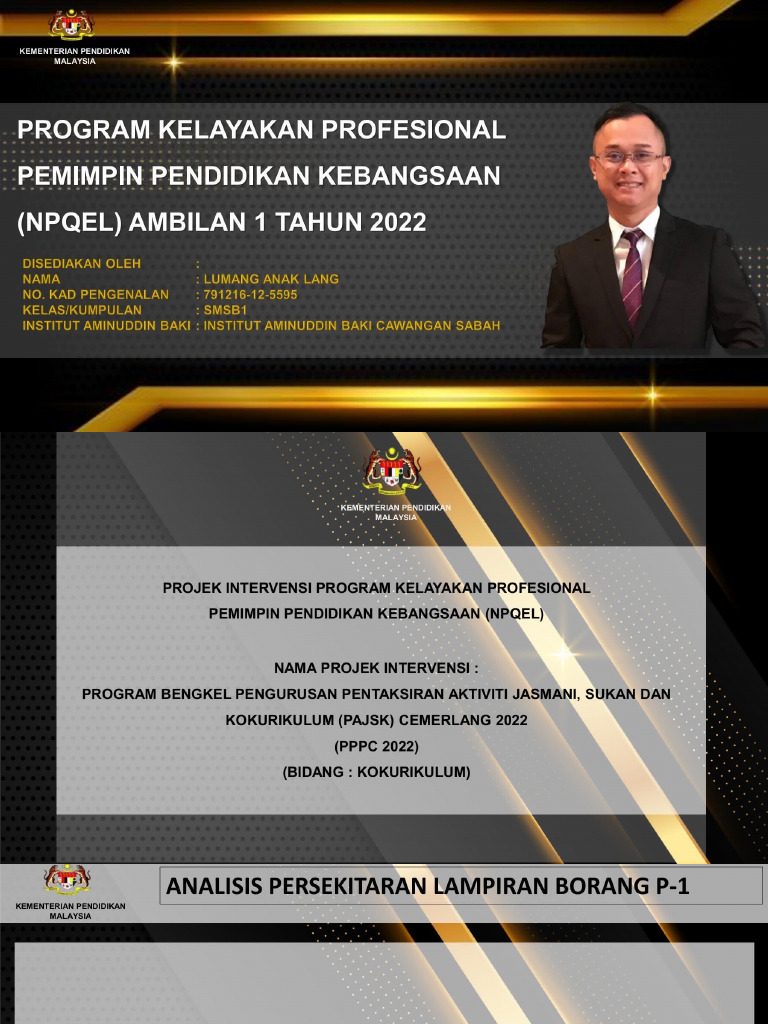 KEMENTERIAN PENDIDIKAN
MALAYSIA

PROGRAM KELAYAKAN PROFESIONAL PEMIMPIN PENDIDIKAN KEBANGSAAN (NPQEL) AMBILAN 1 TAHUN 2022

DISEDIAKAN OLEH :
NAMA : LUMANG ANAK LANG
NO. KAD PENGENALAN : 791216-12-5595
KELAS/KUMPULAN : SMSB1
INSTITUT AMINUDDIN BAKI : INSTITUT AMINUDDIN BAKI CAWANGAN SABAH

KEMENTERIAN PENDIDIKAN
MALAYSIA

PROJEK INTERVENSI PROGRAM KELAYAKAN PROFESIONAL PEMIMPIN PENDIDIKAN KEBANGSAAN (NPQEL)

NAMA PROJEK INTERVENSI :
PROGRAM BENGKEL PENGURUSAN PENTAKSIRAN AKTIVITI JASMANI, SUKAN DAN KOKURIKULUM (PAJSK) CEMERLANG 2022
(PPPC 2022)
(BIDANG : KOKURIKULUM)

KEMENTERIAN PENDIDIKAN
MALAYSIA

ANALISIS PERSEKITARAN LAMPIRAN BORANG P-1